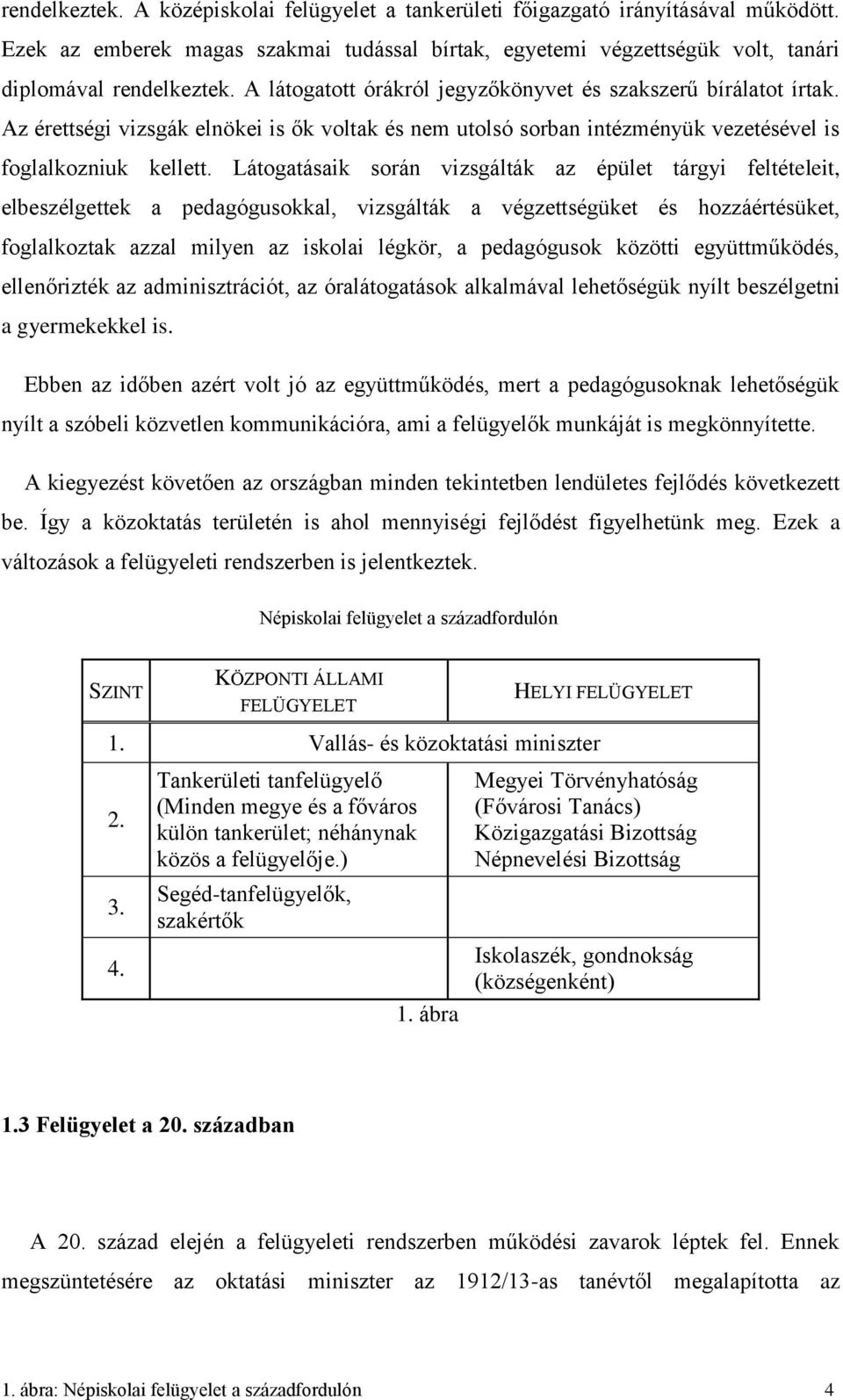 rendelkeztek. A középiskolai felügyelet a tankerületi főigazgató irányításával működött. Ezek az emberek magas szakmai tudással bírtak, egyetemi végzettségük volt, tanári diplomával rendelkeztek. A látogatott órákról jegyzőkönyvet és szakszerű bírálatot írtak. Az érettségi vizsgák elnökei is ők voltak és nem utolsó sorban intézményük vezetésével is foglalkozniuk kellett. Látogatásaik során vizsgálták az épület tárgyi feltételeit, elbeszélgettek a pedagógusokkal, vizsgálták a végzettségüket és hozzáértésüket, foglalkoztak azzal milyen az iskolai légkör, a pedagógusok közötti együttműködés, ellenőrizték az adminisztrációt, az óralátogatások alkalmával lehetőségük nyílt beszélgetni a gyermekekkel is.

Ebben az időben azért volt jó az együttműködés, mert a pedagógusoknak lehetőségük nyílt a szóbeli közvetlen kommunikációra, ami a felügyelők munkáját is megkönnyítette.

A kiegyezést követően az országban minden tekintetben lendületes fejlődés következett be. Így a közoktatás területén is ahol mennyiségi fejlődést figyelhetünk meg. Ezek a változások a felügyeleti rendszerben is jelentkeztek.

Népiskolai felügyelet a századfordulón

| SZINT | KÖZPONTI ÁLLAMI FELÜGYELET | HELYI FELÜGYELET |
|---|---|---|
| 1. | Vallás- és közoktatási miniszter | |
| 2. | Tankerületi tanfelügyelő (Minden megye és a főváros külön tankerület; néhánynak közös a felügyelője.) | Megyei Törvényhatóság (Fővárosi Tanács) Közigazgatási Bizottság Népnevelési Bizottság |
| 3. | Segéd-tanfelügyelők, szakértők | |
| 4. | | Iskolaszék, gondnokság (községenként) |

1. ábra

1.3 Felügyelet a 20. században

A 20. század elején a felügyeleti rendszerben működési zavarok léptek fel. Ennek megszüntetésére az oktatási miniszter az 1912/13-as tanévtől megalapította az

1. ábra: Népiskolai felügyelet a századfordulón 4